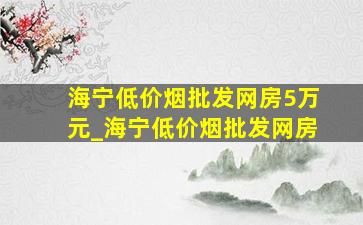 海宁低价烟批发网房5万元_海宁低价烟批发网房